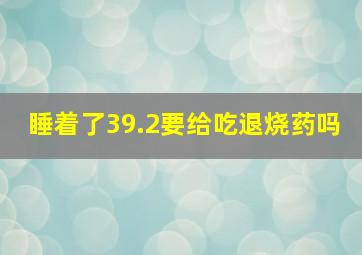 睡着了39.2要给吃退烧药吗